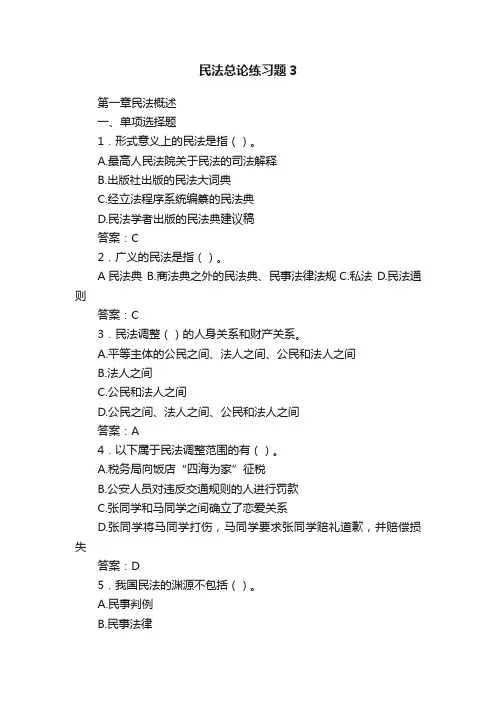 民法总论练习题 3

第一章民法概述

一、单项选择题

1．形式意义上的民法是指（ ）。

A.最高人民法院关于民法的司法解释

B.出版社出版的民法大词典

C.经立法程序系统编纂的民法典

D.民法学者出版的民法典建议稿

答案：C

2．广义的民法是指（ ）。

A 民法典 B.商法典之外的民法典、民事法律法规 C.私法 D.民法通则

答案：C

3．民法调整（ ）的人身关系和财产关系。

A.平等主体的公民之间、法人之间、公民和法人之间

B.法人之间

C.公民和法人之间

D.公民之间、法人之间、公民和法人之间

答案：A

4．以下属于民法调整范围的有（ ）。

A.税务局向饭店“四海为家”征税

B.公安人员对违反交通规则的人进行罚款

C.张同学和马同学之间确立了恋爱关系

D.张同学将马同学打伤，马同学要求张同学赔礼道歉，并赔偿损失

答案：D

5．我国民法的渊源不包括（ ）。

A.民事判例

B.民事法律